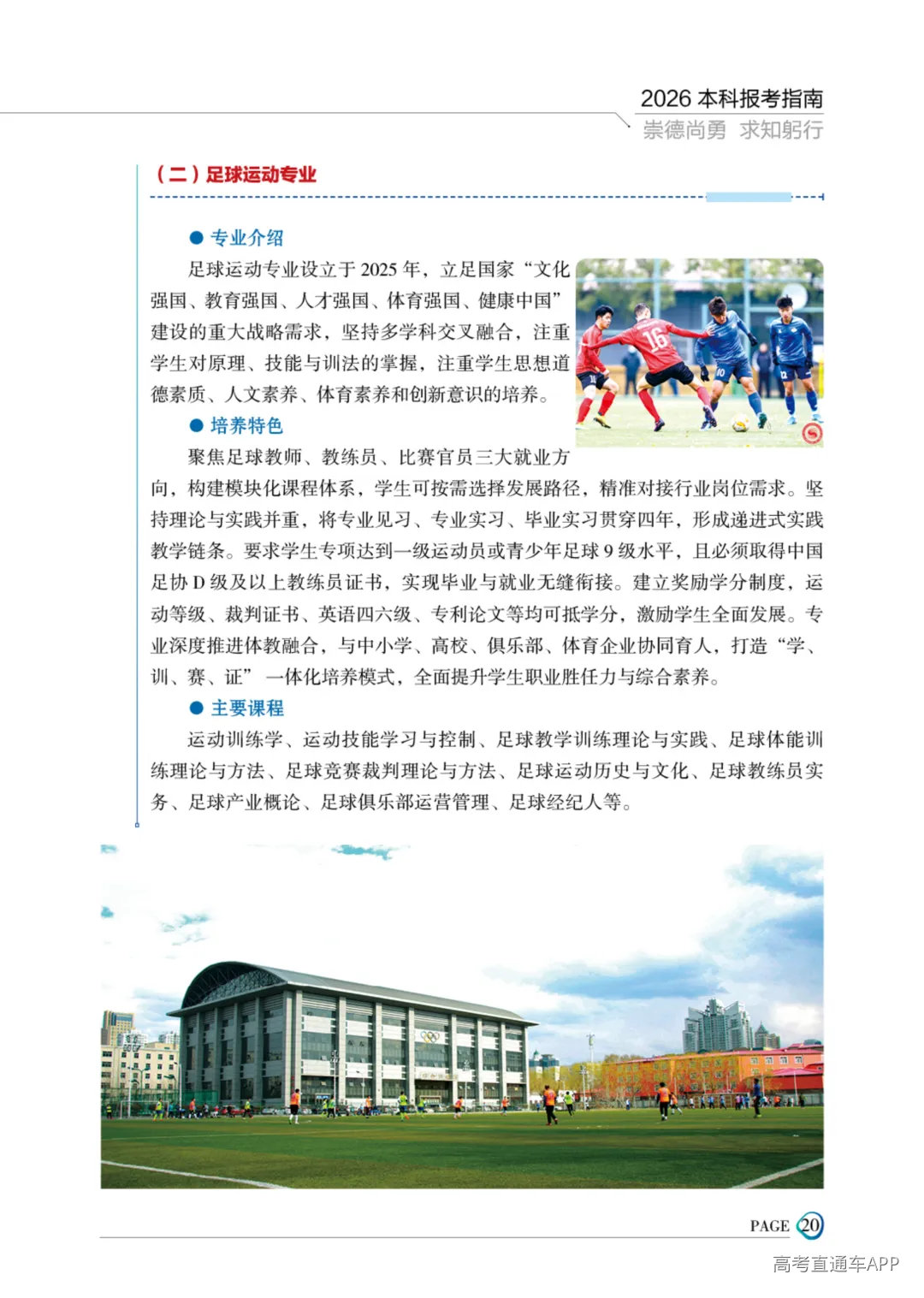 2026 本科报考指南
崇德尚勇 求知躬行

（二）足球运动专业

● 专业介绍

足球运动专业设立于 2025 年，立足国家“文化强国、教育强国、人才强国、体育强国、健康中国”建设的重大战略需求，坚持多学科交叉融合，注重学生对原理、技能与训法的掌握，注重学生思想道德素质、人文素养、体育素养和创新意识的培养。

● 培养特色

聚焦足球教师、教练员、比赛官员三大就业方向，构建模块化课程体系，学生可按需选择发展路径，精准对接行业岗位需求。坚持理论与实践并重，将专业见习、专业实习、毕业实习贯穿四年，形成递进式实践教学链条。要求学生专项达到一级运动员或青少年足球 9 级水平，且必须取得中国足协 D 级及以上教练员证书，实现毕业与就业无缝衔接。建立奖励学分制度，运动等级、裁判证书、英语四六级、专利论文等均可抵学分，激励学生全面发展。专业深度推进体教融合，与中小学、高校、俱乐部、体育企业协同育人，打造“学、训、赛、证”一体化培养模式，全面提升学生职业胜任力与综合素养。

● 主要课程

运动训练学、运动技能学习与控制、足球教学训练理论与实践、足球体能训练理论与方法、足球竞赛裁判理论与方法、足球运动历史与文化、足球教练员实务、足球产业概论、足球俱乐部运营管理、足球经纪人等。

PAGE 20

高考直通车APP